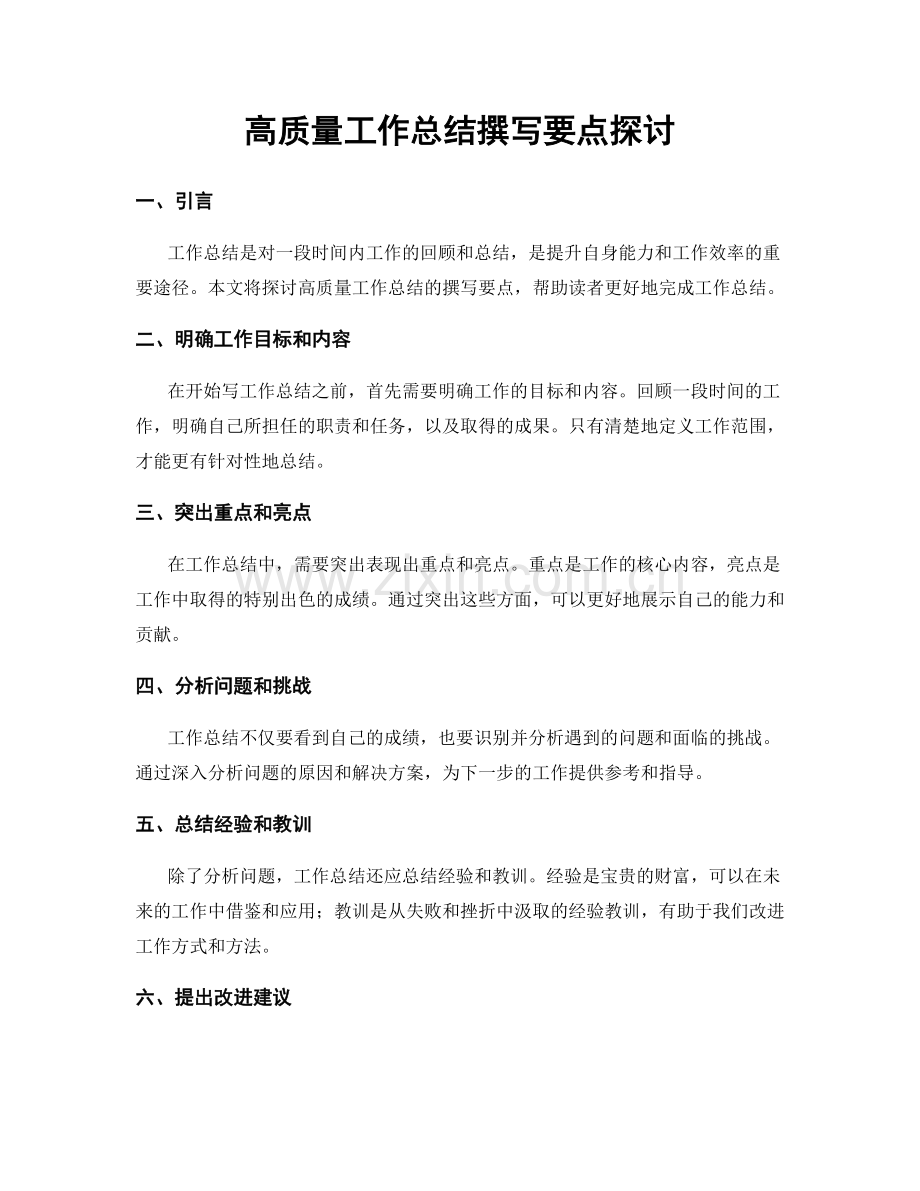 高质量工作总结撰写要点探讨

一、引言

工作总结是对一段时间内工作的回顾和总结，是提升自身能力和工作效率的重要途径。本文将探讨高质量工作总结的撰写要点，帮助读者更好地完成工作总结。

二、明确工作目标和内容

在开始写工作总结之前，首先需要明确工作的目标和内容。回顾一段时间的工作，明确自己所担任的职责和任务，以及取得的成果。只有清楚地定义工作范围，才能更有针对性地总结。

三、突出重点和亮点

在工作总结中，需要突出表现出重点和亮点。重点是工作的核心内容，亮点是工作中取得的特别出色的成绩。通过突出这些方面，可以更好地展示自己的能力和贡献。

四、分析问题和挑战

工作总结不仅要看到自己的成绩，也要识别并分析遇到的问题和面临的挑战。通过深入分析问题的原因和解决方案，为下一步的工作提供参考和指导。

五、总结经验和教训

除了分析问题，工作总结还应总结经验和教训。经验是宝贵的财富，可以在未来的工作中借鉴和应用；教训是从失败和挫折中汲取的经验教训，有助于我们改进工作方式和方法。

六、提出改进建议

www.zixin.com.cn